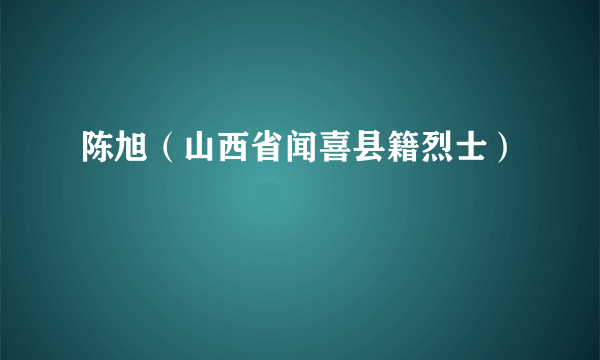 陈旭（山西省闻喜县籍烈士）